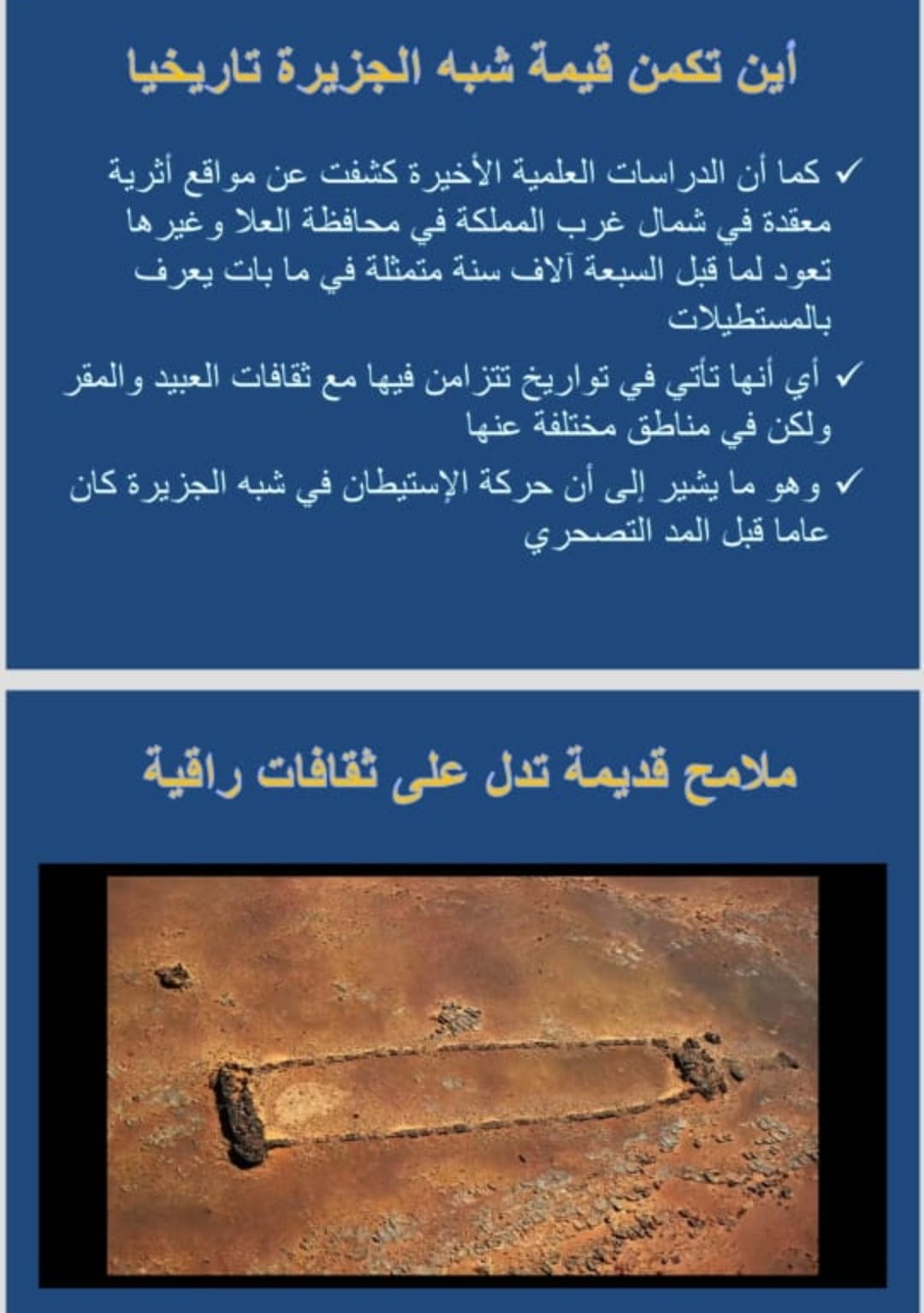 أين تكمن قيمة شبه الجزيرة تاريخيا

✓ كما أن الدراسات العلمية الأخيرة كشفت عن مواقع أثرية معقدة في شمال غرب المملكة في محافظة العلا وغيرها تعود لما قبل السبعة آلاف سنة متمثلة في ما بات يعرف بالمستطيلات

✓ أي أنها تأتي في تواريخ تتزامن فيها مع ثقافات العبيد والمقر ولكن في مناطق مختلفة عنها

✓ وهو ما يشير إلى أن حركة الإستيطان في شبه الجزيرة كان عاما قبل المد التصحري

ملامح قديمة تدل على ثقافات راقية